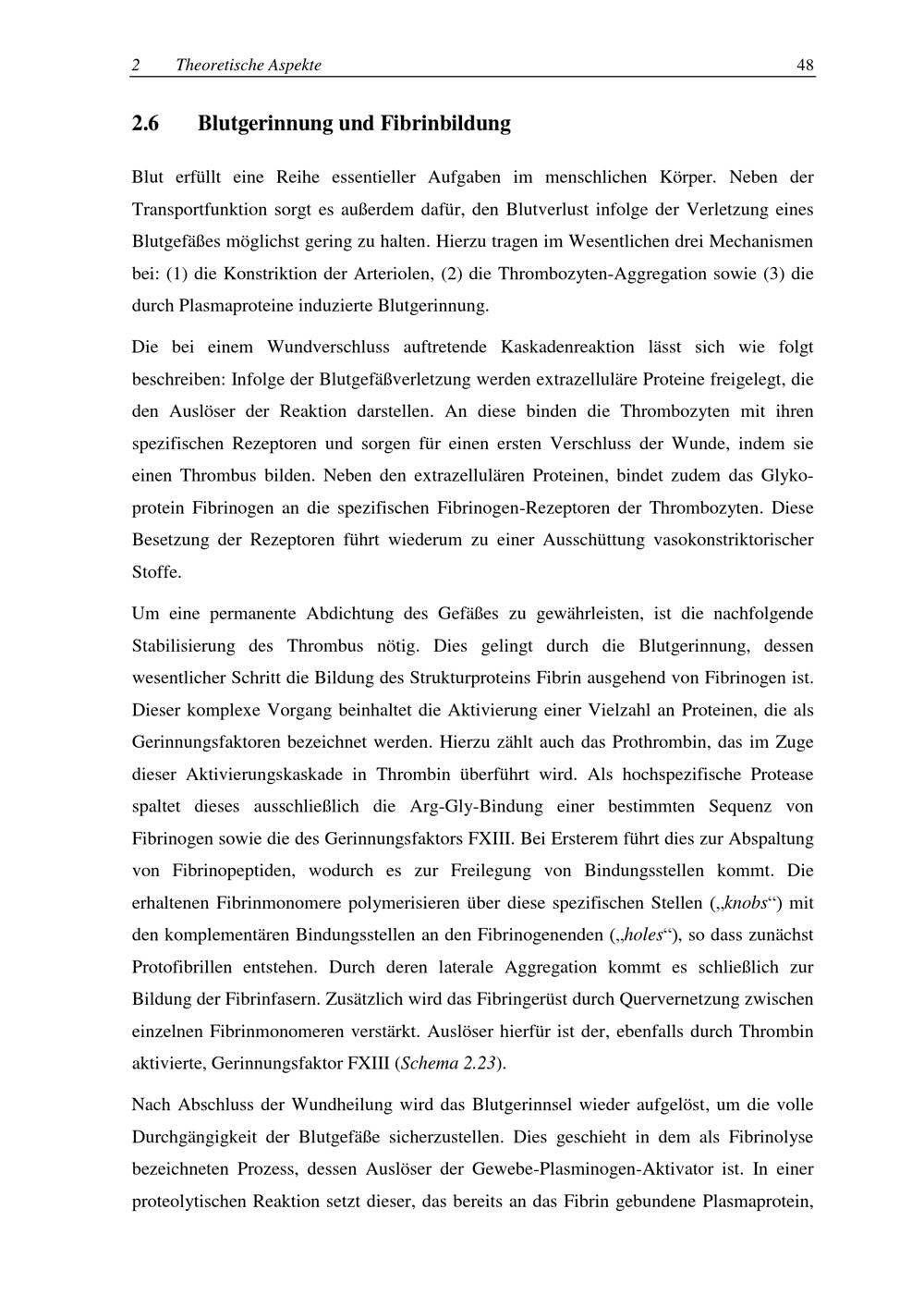 2 Theoretische Aspekte 48

2.6 Blutgerinnung und Fibrinbildung

Blut erfüllt eine Reihe essentieller Aufgaben im menschlichen Körper. Neben der Transportfunktion sorgt es außerdem dafür, den Blutverlust infolge der Verletzung eines Blutgefäßes möglichst gering zu halten. Hierzu tragen im Wesentlichen drei Mechanismen bei: (1) die Konstriktion der Arteriolen, (2) die Thrombozyten-Aggregation sowie (3) die durch Plasmaproteine induzierte Blutgerinnung.

Die bei einem Wundverschluss auftretende Kaskadenreaktion lässt sich wie folgt beschreiben: Infolge der Blutgefäßverletzung werden extrazelluläre Proteine freigelegt, die den Auslöser der Reaktion darstellen. An diese binden die Thrombozyten mit ihren spezifischen Rezeptoren und sorgen für einen ersten Verschluss der Wunde, indem sie einen Thrombus bilden. Neben den extrazellulären Proteinen, bindet zudem das Glykoprotein Fibrinogen an die spezifischen Fibrinogen-Rezeptoren der Thrombozyten. Diese Besetzung der Rezeptoren führt wiederum zu einer Ausschüttung vasokonstriktorischer Stoffe.

Um eine permanente Abdichtung des Gefäßes zu gewährleisten, ist die nachfolgende Stabilisierung des Thrombus nötig. Dies gelingt durch die Blutgerinnung, dessen wesentlicher Schritt die Bildung des Strukturproteins Fibrin ausgehend von Fibrinogen ist. Dieser komplexe Vorgang beinhaltet die Aktivierung einer Vielzahl an Proteinen, die als Gerinnungsfaktoren bezeichnet werden. Hierzu zählt auch das Prothrombin, das im Zuge dieser Aktivierungskaskade in Thrombin überführt wird. Als hochspezifische Protease spaltet dieses ausschließlich die Arg-Gly-Bindung einer bestimmten Sequenz von Fibrinogen sowie die des Gerinnungsfaktors FXIII. Bei Ersterem führt dies zur Abspaltung von Fibrinopeptiden, wodurch es zur Freilegung von Bindungsstellen kommt. Die erhaltenen Fibrinmonomere polymerisieren über diese spezifischen Stellen („knobs“) mit den komplementären Bindungsstellen an den Fibrinogenenden („holes“), so dass zunächst Protofibrillen entstehen. Durch deren laterale Aggregation kommt es schließlich zur Bildung der Fibrinfasern. Zusätzlich wird das Fibringerüst durch Quervernetzung zwischen einzelnen Fibrinmonomeren verstärkt. Auslöser hierfür ist der, ebenfalls durch Thrombin aktivierte, Gerinnungsfaktor FXIII (Schema 2.23).

Nach Abschluss der Wundheilung wird das Blutgerinnsel wieder aufgelöst, um die volle Durchgängigkeit der Blutgefäße sicherzustellen. Dies geschieht in dem als Fibrinolyse bezeichneten Prozess, dessen Auslöser der Gewebe-Plasminogen-Aktivator ist. In einer proteolytischen Reaktion setzt dieser, das bereits an das Fibrin gebundene Plasmaprotein,